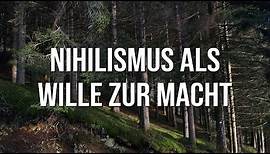 NIHILISMUS ALS
WILLE ZUR MACHT